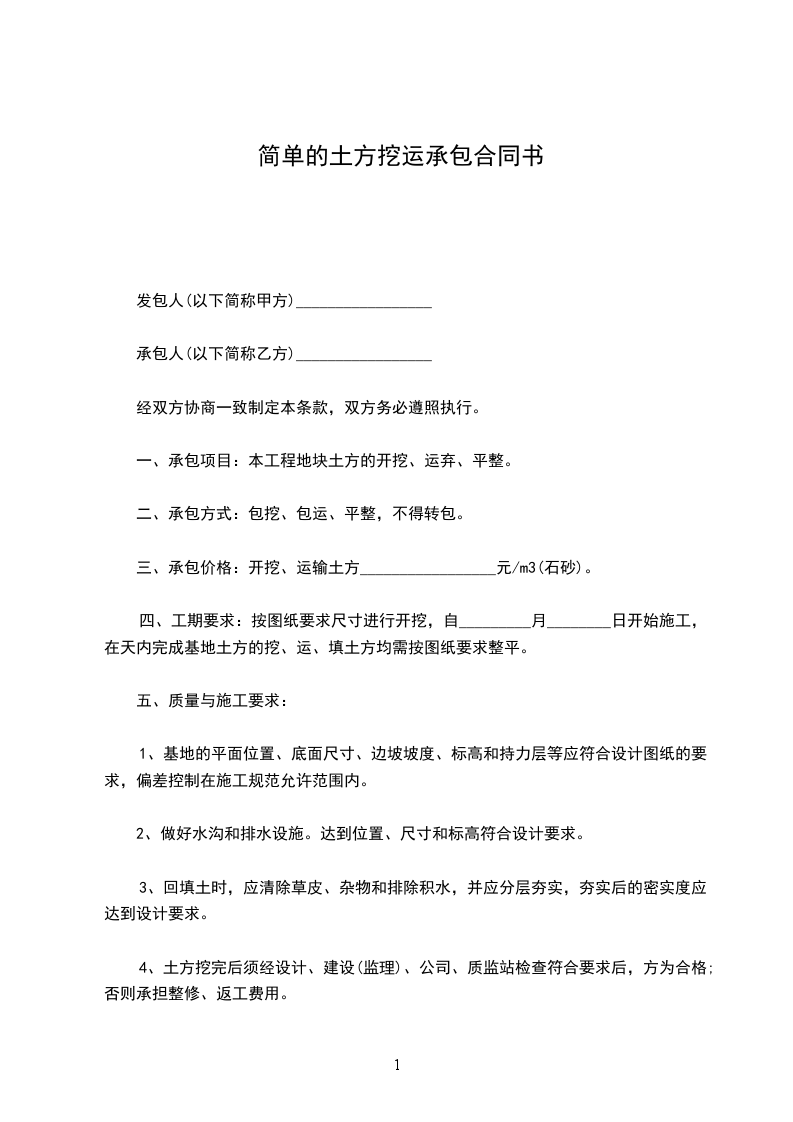 简单的土方挖运承包合同书

发包人(以下简称甲方)________________

承包人(以下简称乙方)________________

经双方协商一致制定本条款，双方务必遵照执行。

一、承包项目：本工程地块土方的开挖、运弃、平整。

二、承包方式：包挖、包运、平整，不得转包。

三、承包价格：开挖、运输土方________________元/m3(石砂)。

四、工期要求：按图纸要求尺寸进行开挖，自________月________日开始施工，在天内完成基地土方的挖、运、填土方均需按图纸要求整平。

五、质量与施工要求：

1、基地的平面位置、底面尺寸、边坡坡度、标高和持力层等应符合设计图纸的要求，偏差控制在施工规范允许范围内。

2、做好水沟和排水设施。达到位置、尺寸和标高符合设计要求。

3、回填土时，应清除草皮、杂物和排除积水，并应分层夯实，夯实后的密实度应达到设计要求。

4、土方挖完后须经设计、建设(监理)、公司、质监站检查符合要求后，方为合格;否则承担整修、返工费用。

1